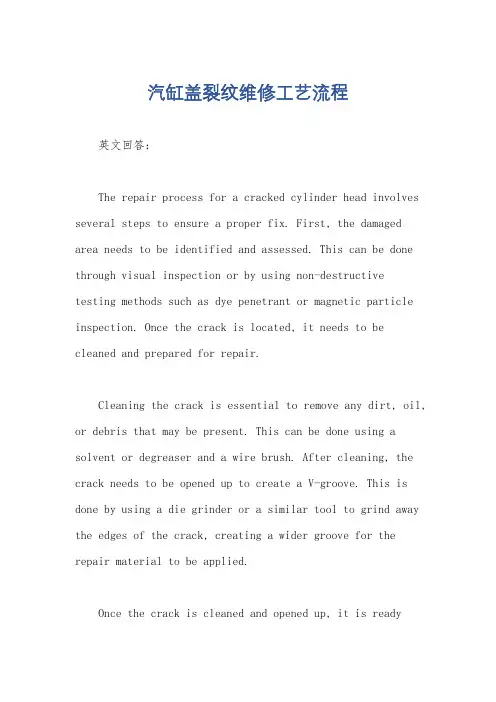 汽缸盖裂纹维修工艺流程

英文回答：

The repair process for a cracked cylinder head involves several steps to ensure a proper fix. First, the damaged area needs to be identified and assessed. This can be done through visual inspection or by using non-destructive testing methods such as dye penetrant or magnetic particle inspection. Once the crack is located, it needs to be cleaned and prepared for repair.

Cleaning the crack is essential to remove any dirt, oil, or debris that may be present. This can be done using a solvent or degreaser and a wire brush. After cleaning, the crack needs to be opened up to create a V-groove. This is done by using a die grinder or a similar tool to grind away the edges of the crack, creating a wider groove for the repair material to be applied.

Once the crack is cleaned and opened up, it is ready